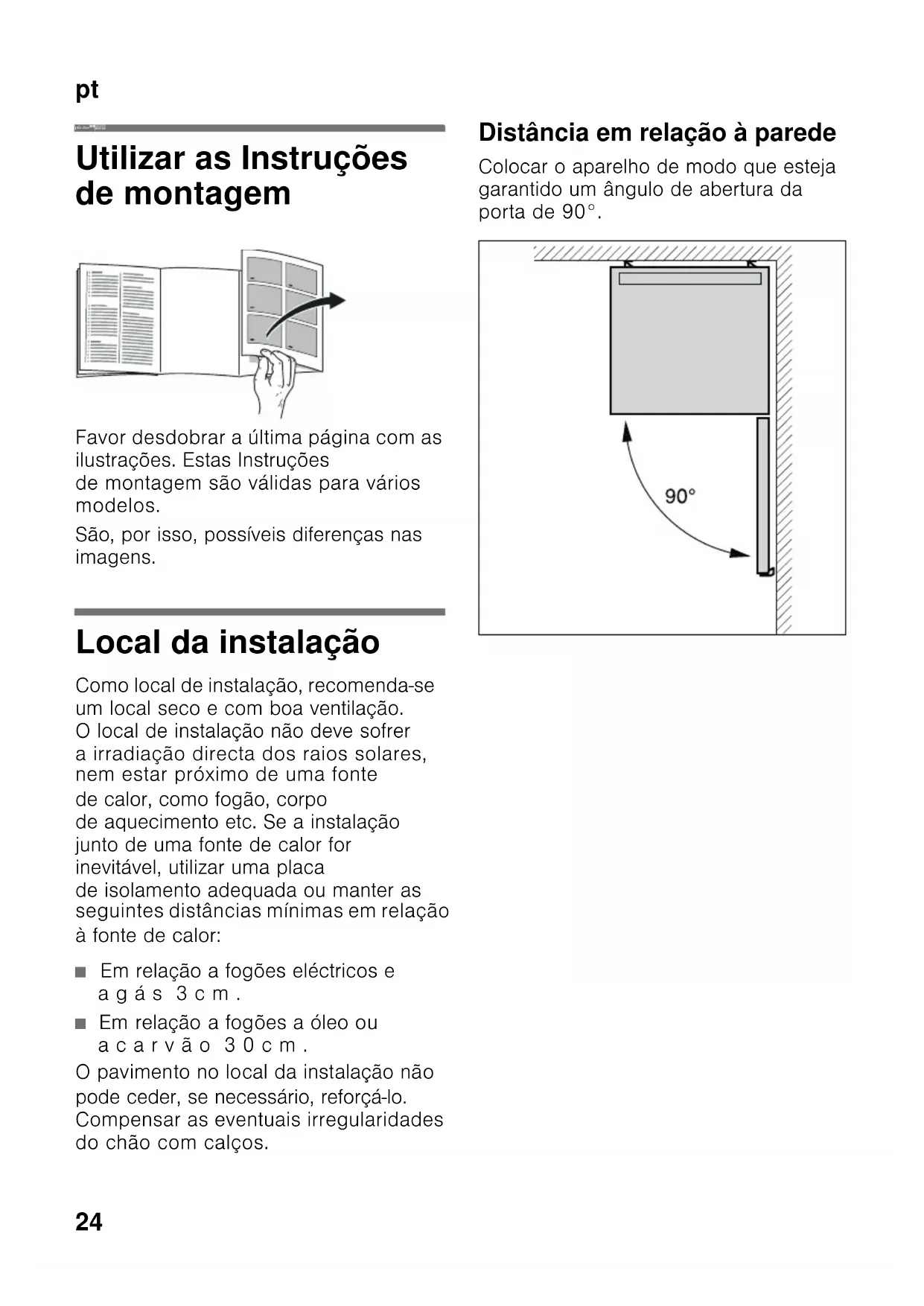 pt

Utilizar as Instruções de montagem

Favor desdobrar a última página com as ilustrações. Estas Instruções de montagem são válidas para vários modelos.

São, por isso, possíveis diferenças nas imagens.

Local da instalação

Como local de instalação, recomenda-se um local seco e com boa ventilação. O local de instalação não deve sofrer a irradiação directa dos raios solares, nem estar próximo de uma fonte de calor, como fogão, corpo de aquecimento etc. Se a instalação junto de uma fonte de calor for inevitável, utilizar uma placa de isolamento adequada ou manter as seguintes distâncias mínimas em relação à fonte de calor:

■ Em relação a fogões eléctricos e a gás 3 cm.
■ Em relação a fogões a óleo ou a carvão 30 cm.

O pavimento no local da instalação não pode ceder, se necessário, reforçá-lo. Compensar as eventuais irregularidades do chão com calços.

Distância em relação à parede

Colocar o aparelho de modo que esteja garantido um ângulo de abertura da porta de 90°.

90°

24